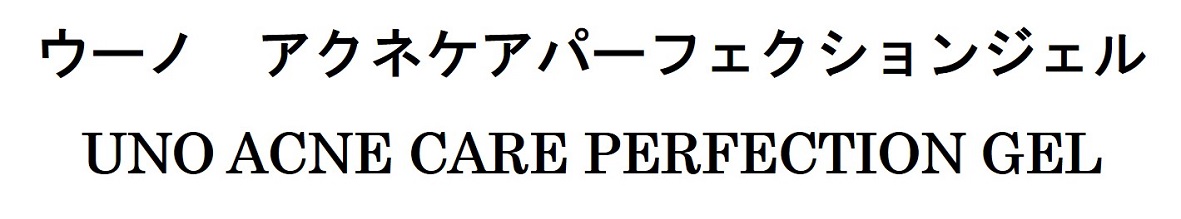 ウーノ　アクネケアパーフェクションジェル

UNO ACNE CARE PERFECTION GEL